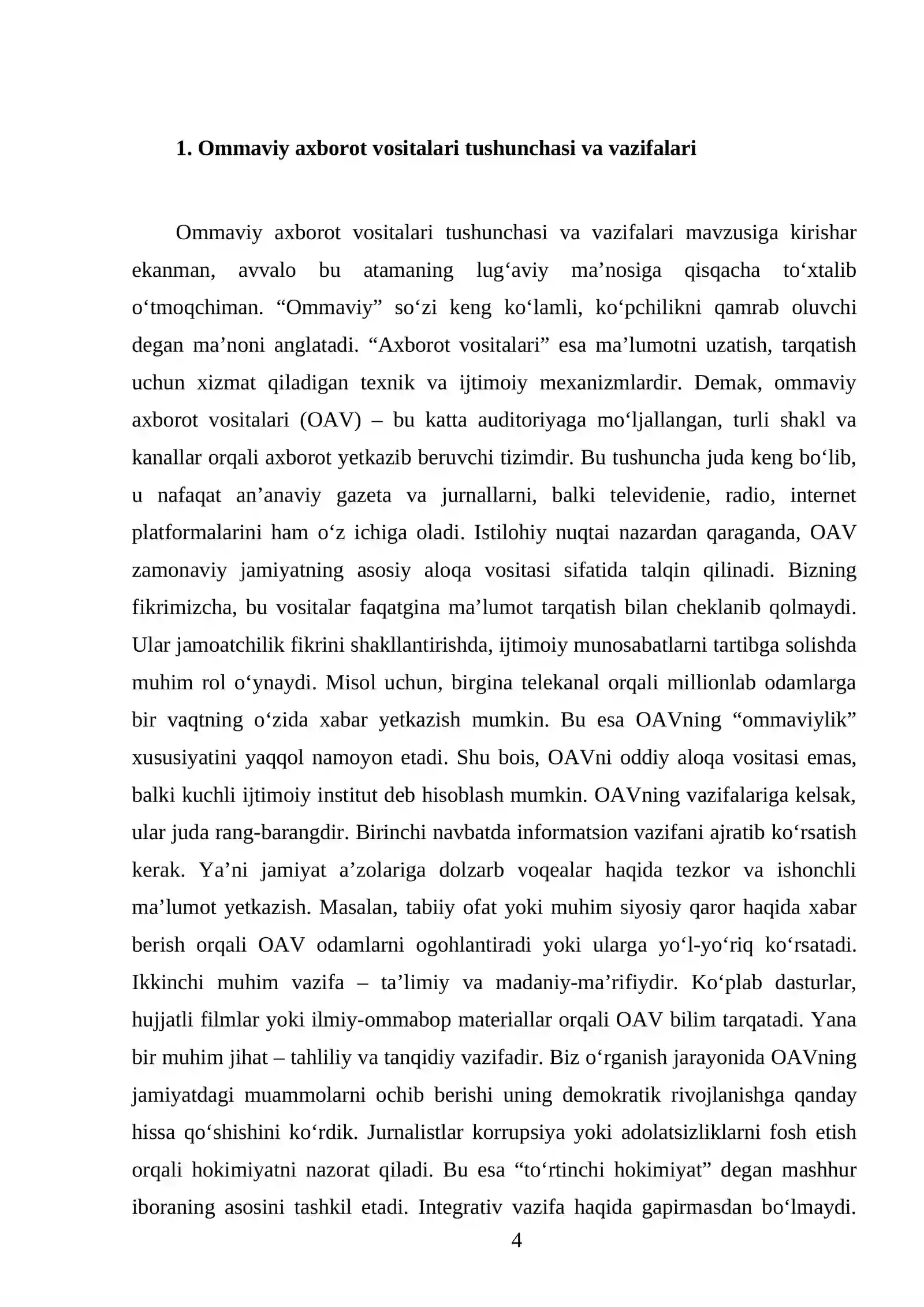 1. Ommaviy axborot vositalari tushunchasi va vazifalari

Ommaviy axborot vositalari tushunchasi va vazifalari mavzusiga kirishar ekanman, avvalo bu atamaning lug'aviy ma'nosiga qisqacha to'xtalib o'tmoqchiman. "Ommaviy" so'zi keng ko'lamli, ko'pchilikni qamrab oluvchi degan ma'noni anglatadi. "Axborot vositalari" esa ma'lumotni uzatish, tarqatish uchun xizmat qiladigan texnik va ijtimoiy mexanizmlardir. Demak, ommaviy axborot vositalari (OAV) – bu katta auditoriyaga mo'ljallangan, turli shakl va kanallar orqali axborot yetkazib beruvchi tizimdir. Bu tushuncha juda keng bo'lib, u nafaqat an'anaviy gazeta va jurnallarni, balki televidenie, radio, internet platformalarini ham o'z ichiga oladi. Istilohiy nuqtai nazardan qaraganda, OAV zamonaviy jamiyatning asosiy aloqa vositasi sifatida talqin qilinadi. Bizning fikrimizcha, bu vositalar faqatgina ma'lumot tarqatish bilan cheklanib qolmaydi. Ular jamoatchilik fikrini shakllantirishda, ijtimoiy munosabatlarni tartibga solishda muhim rol o'ynaydi. Misol uchun, birgina telekanal orqali millionlab odamlarga bir vaqtning o'zida xabar yetkazish mumkin. Bu esa OAVning "ommaviylik" xususiyatini yaqqol namoyon etadi. Shu bois, OAVni oddiy aloqa vositasi emas, balki kuchli ijtimoiy institut deb hisoblash mumkin. OAVning vazifalariga kelsak, ular juda rang-barangdir. Birinchi navbatda informatsion vazifani ajratib ko'rsatish kerak. Ya'ni jamiyat a'zolariga dolzarb voqealar haqida tezkor va ishonchli ma'lumot yetkazish. Masalan, tabiiy ofat yoki muhim siyosiy qaror haqida xabar berish orqali OAV odamlarni ogohlantiradi yoki ularga yo'l-yo'riq ko'rsatadi. Ikkinchi muhim vazifa – ta'limiy va madaniy-ma'rifiydir. Ko'plab dasturlar, hujjatli filmlar yoki ilmiy-ommabop materiallar orqali OAV bilim tarqatadi. Yana bir muhim jihat – tahliliy va tanqidiy vazifadir. Biz o'rganish jarayonida OAVning jamiyatdagi muammolarni ochib berishi uning demokratik rivojlanishga qanday hissa qo'shishini ko'rdik. Jurnalistlar korrupsiya yoki adolatsizliklarni fosh etish orqali hokimiyatni nazorat qiladi. Bu esa "to'rtinchi hokimiyat" degan mashhur iboraning asosini tashkil etadi. Integrativ vazifa haqida gapirmasdan bo'lmaydi.

4